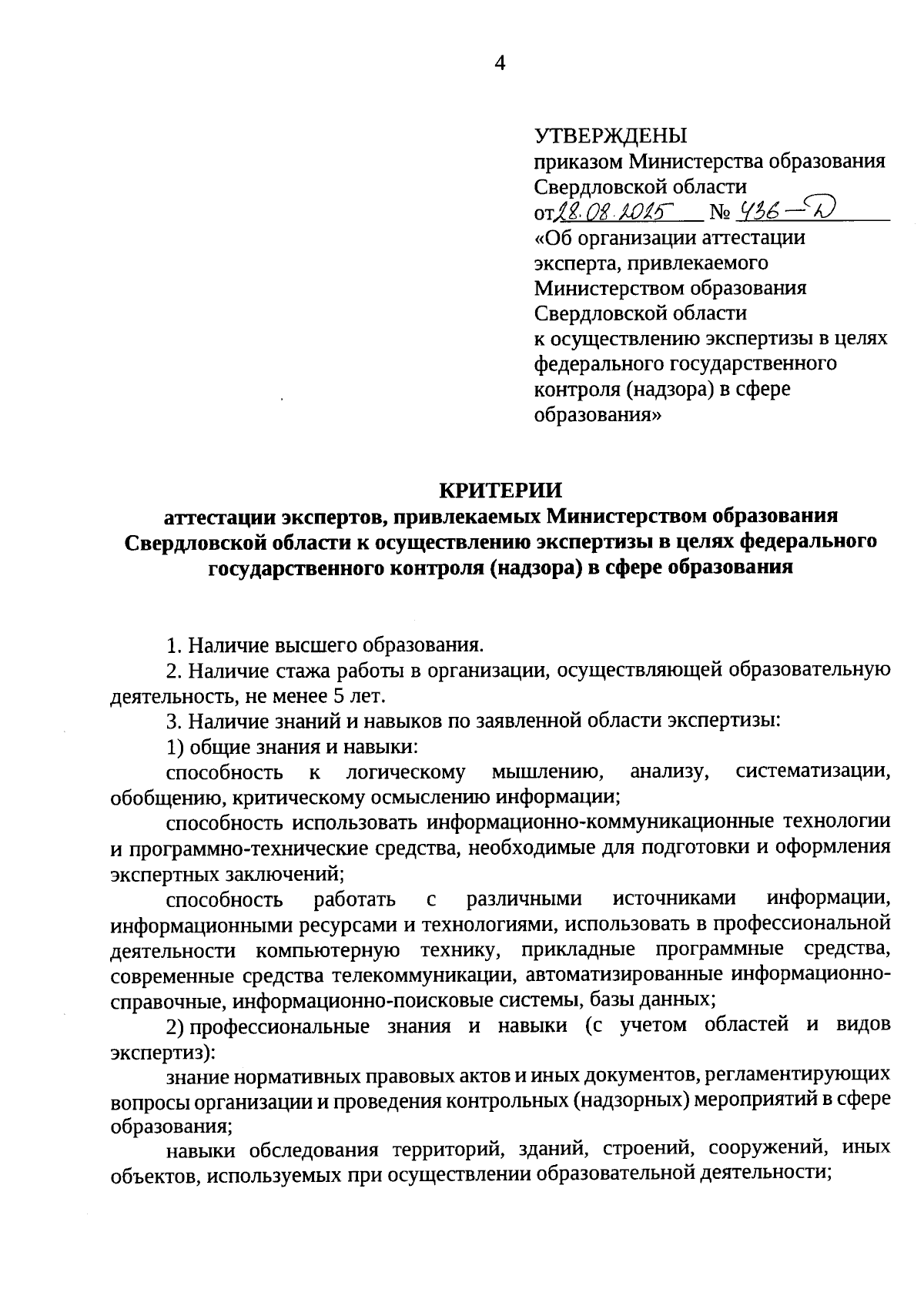 4

УТВЕРЖДЕНЫ
приказом Министерства образования Свердловской области
от 28.08.2025 № 436-Д
«Об организации аттестации эксперта, привлекаемого Министерством образования Свердловской области к осуществлению экспертизы в целях федерального государственного контроля (надзора) в сфере образования»

КРИТЕРИИ
аттестации экспертов, привлекаемых Министерством образования Свердловской области к осуществлению экспертизы в целях федерального государственного контроля (надзора) в сфере образования

1. Наличие высшего образования.

2. Наличие стажа работы в организации, осуществляющей образовательную деятельность, не менее 5 лет.

3. Наличие знаний и навыков по заявленной области экспертизы:

1) общие знания и навыки:

способность к логическому мышлению, анализу, систематизации, обобщению, критическому осмыслению информации;

способность использовать информационно-коммуникационные технологии и программно-технические средства, необходимые для подготовки и оформления экспертных заключений;

способность работать с различными источниками информации, информационными ресурсами и технологиями, использовать в профессиональной деятельности компьютерную технику, прикладные программные средства, современные средства телекоммуникации, автоматизированные информационно-справочные, информационно-поисковые системы, базы данных;

2) профессиональные знания и навыки (с учетом областей и видов экспертиз):

знание нормативных правовых актов и иных документов, регламентирующих вопросы организации и проведения контрольных (надзорных) мероприятий в сфере образования;

навыки обследования территорий, зданий, строений, сооружений, иных объектов, используемых при осуществлении образовательной деятельности;